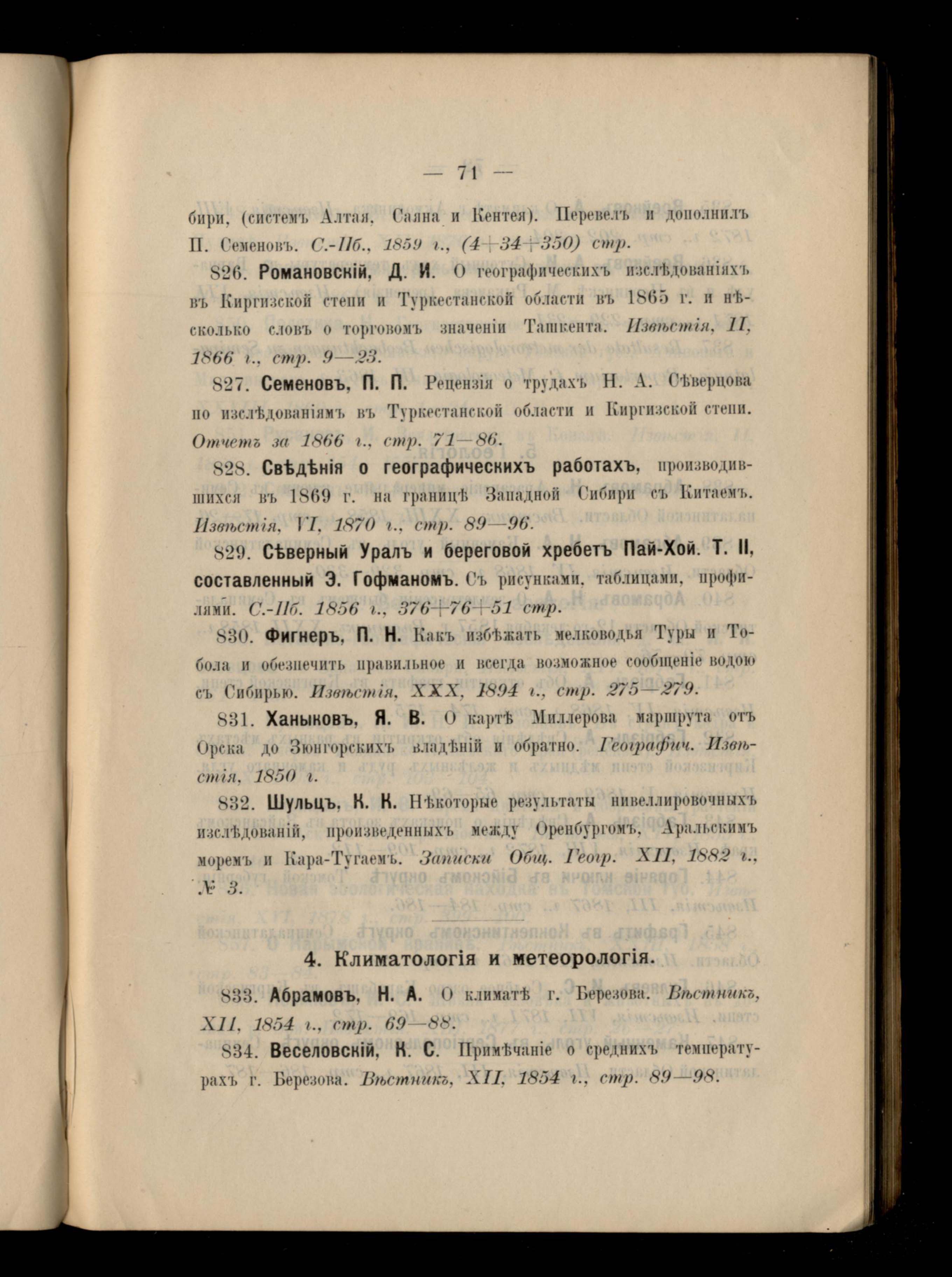 — 71 —

бири, (системъ Алтая, Саяна и Кентея). Перевелъ и дополнилъ П. Семеновъ. С.-Пб., 1859 г., (4+34+350) стр.

826. Романовскій, Д. И. О географическихъ изслѣдованіяхъ въ Киргизской степи и Туркестанской области въ 1865 г. и нѣсколько словъ о торговомъ значеніи Ташкента. Извѣстія, II, 1866 г., стр. 9—23.

827. Семеновъ, П. П. Рецензія о трудахъ Н. А. Сѣверцова по изслѣдованіямъ въ Туркестанской области и Киргизской степи. Отчетъ за 1866 г., стр. 71—86.

828. Свѣдѣнія о географическихъ работахъ, производившихся въ 1869 г. на границѣ Западной Сибири съ Китаемъ. Извѣстія, VI, 1870 г., стр. 89—96.

829. Сѣверный Уралъ и береговой хребетъ Пай-Хой. Т. II, составленный Э. Гофманомъ. Съ рисунками, таблицами, профилями. С.-Пб. 1856 г., 376+76+51 стр.

830. Фигнеръ, П. Н. Какъ избѣжать мелководья Туры и Тобола и обезпечить правильное и всегда возможное сообщеніе водою съ Сибирью. Извѣстія, XXX, 1894 г., стр. 275—279.

831. Ханыковъ, Я. В. О картѣ Миллерова маршрута отъ Орска до Зюнгорскихъ владѣній и обратно. Географич. Извѣстія, 1850 г.

832. Шульцъ, К. К. Нѣкоторые результаты нивеллировочныхъ изслѣдованій, произведенныхъ между Оренбургомъ, Аральскимъ моремъ и Кара-Тугаемъ. Записки Общ. Геогр. XII, 1882 г., № 3.

4. Климатологія и метеорологія.

833. Абрамовъ, Н. А. О климатѣ г. Березова. Вѣстникъ, XII, 1854 г., стр. 69—88.

834. Веселовскій, К. С. Примѣчаніе о среднихъ температурахъ г. Березова. Вѣстникъ, XII, 1854 г., стр. 89—98.